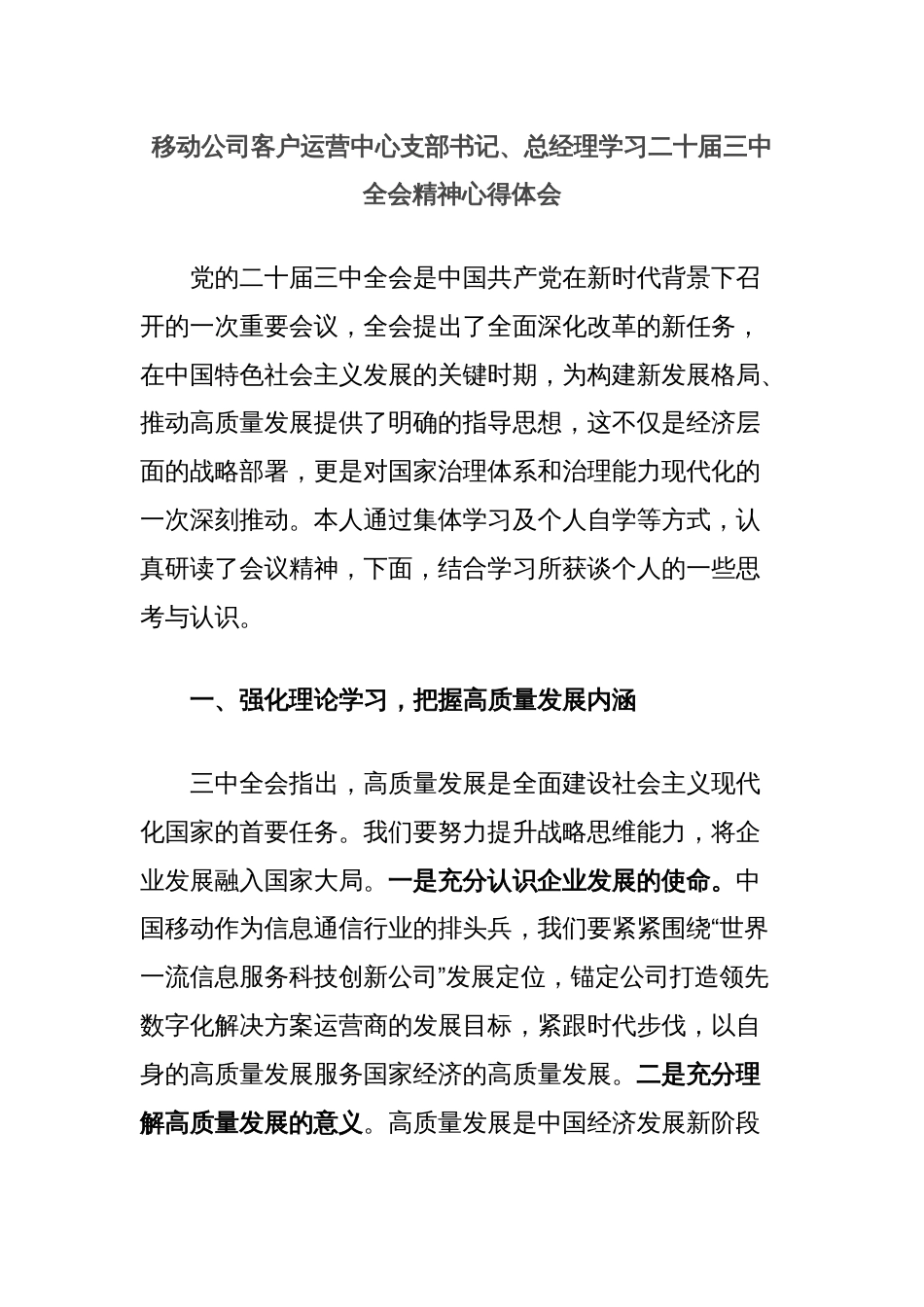 移动公司客户运营中心支部书记、总经理学习二十届三中全会精神心得体会

党的二十届三中全会是中国共产党在新时代背景下召开的一次重要会议，全会提出了全面深化改革的新任务，在中国特色社会主义发展的关键时期，为构建新发展格局、推动高质量发展提供了明确的指导思想，这不仅是经济层面的战略部署，更是对国家治理体系和治理能力现代化的一次深刻推动。本人通过集体学习及个人自学等方式，认真研读了会议精神，下面，结合学习所获谈个人的一些思考与认识。

一、强化理论学习，把握高质量发展内涵

三中全会指出，高质量发展是全面建设社会主义现代化国家的首要任务。我们要努力提升战略思维能力，将企业发展融入国家大局。一是充分认识企业发展的使命。中国移动作为信息通信行业的排头兵，我们要紧紧围绕“世界一流信息服务科技创新公司”发展定位，锚定公司打造领先数字化解决方案运营商的发展目标，紧跟时代步伐，以自身的高质量发展服务国家经济的高质量发展。二是充分理解高质量发展的意义。高质量发展是中国经济发展新阶段